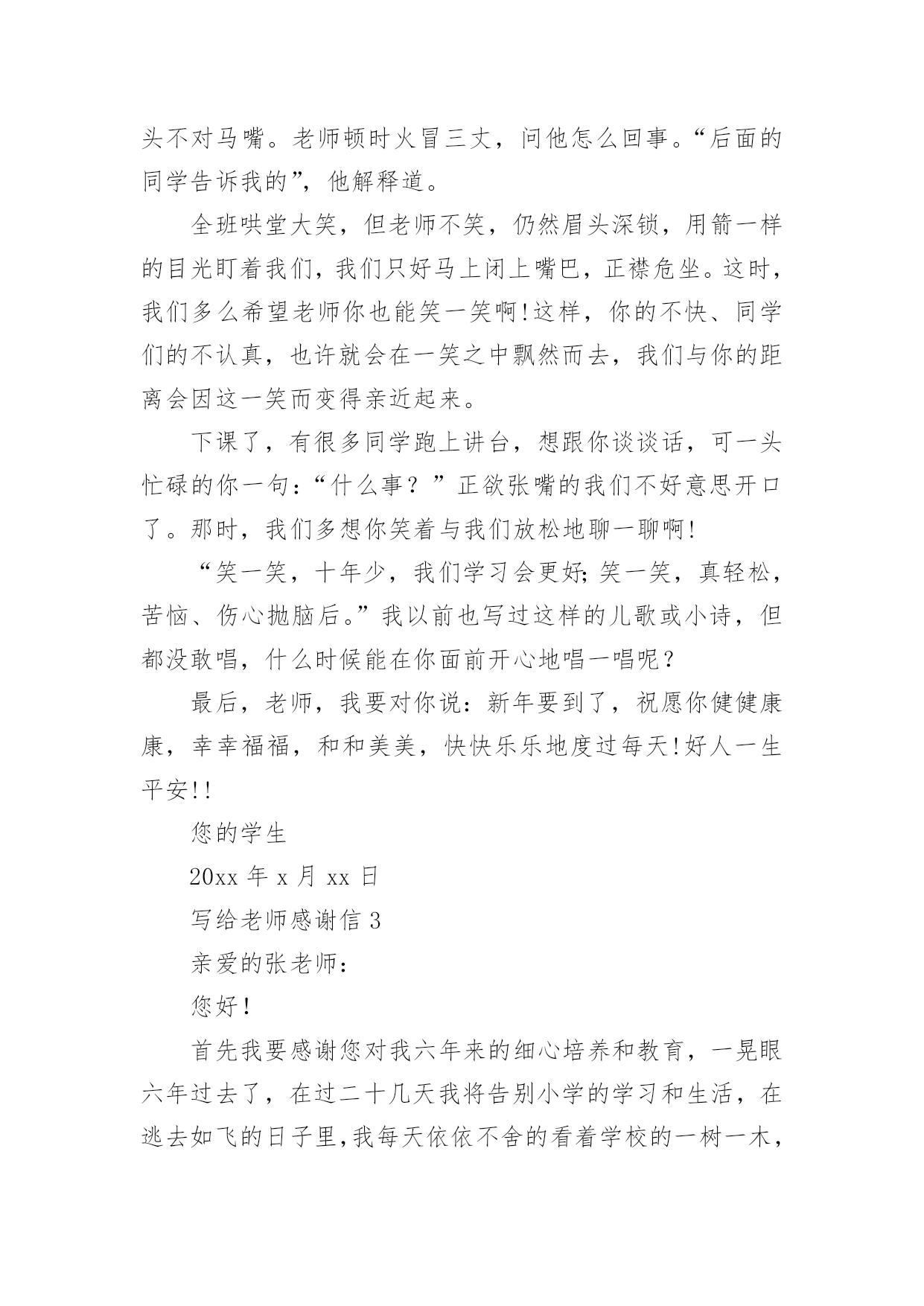 头不对马嘴。老师顿时火冒三丈，问他怎么回事。“后面的同学告诉我的”，他解释道。

全班哄堂大笑，但老师不笑，仍然眉头深锁，用箭一样的目光盯着我们，我们只好马上闭上嘴巴，正襟危坐。这时，我们多么希望老师你也能笑一笑啊!这样，你的不快、同学们的不认真，也许就会在一笑之中飘然而去，我们与你的距离会因这一笑而变得亲近起来。

下课了，有很多同学跑上讲台，想跟你谈谈话，可一头忙碌的你一句：“什么事？”正欲张嘴的我们不好意思开口了。那时，我们多想你笑着与我们放松地聊一聊啊!

“笑一笑，十年少，我们学习会更好;笑一笑，真轻松，苦恼、伤心抛脑后。”我以前也写过这样的儿歌或小诗，但都没敢唱，什么时候能在你面前开心地唱一唱呢？

最后，老师，我要对你说：新年要到了，祝愿你健健康康，幸幸福福，和和美美，快快乐乐地度过每天!好人一生平安!!

您的学生

20xx 年 x 月 xx 日

写给老师感谢信 3

亲爱的张老师：

您好!

首先我要感谢您对我六年来的细心培养和教育，一晃眼六年过去了，在过二十几天我将告别小学的学习和生活，在逃去如飞的日子里,我每天依依不舍的看着学校的一树一木，